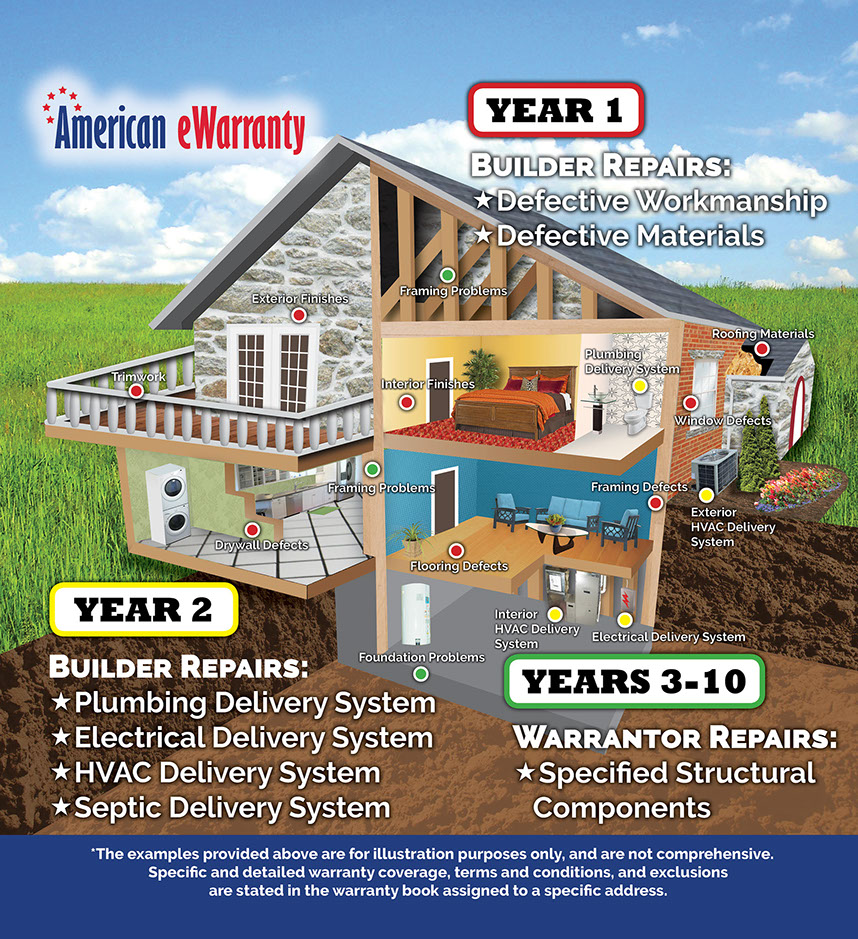 American eWarranty

YEAR 1

BUILDER REPAIRS:
★Defective Workmanship
★Defective Materials

Exterior Finishes
Framing Problems
Roofing Materials
Trimwork
Interior Finishes
Plumbing Delivery System
Window Defects
Framing Problems
Framing Defects
Exterior HVAC Delivery System
Drywall Defects
Flooring Defects
Interior HVAC Delivery System
Electrical Delivery System
Foundation Problems

YEAR 2

BUILDER REPAIRS:
★Plumbing Delivery System
★Electrical Delivery System
★HVAC Delivery System
★Septic Delivery System

YEARS 3-10

WARRANTOR REPAIRS:
★Specified Structural Components

*The examples provided above are for illustration purposes only, and are not comprehensive. Specific and detailed warranty coverage, terms and conditions, and exclusions are stated in the warranty book assigned to a specific address.